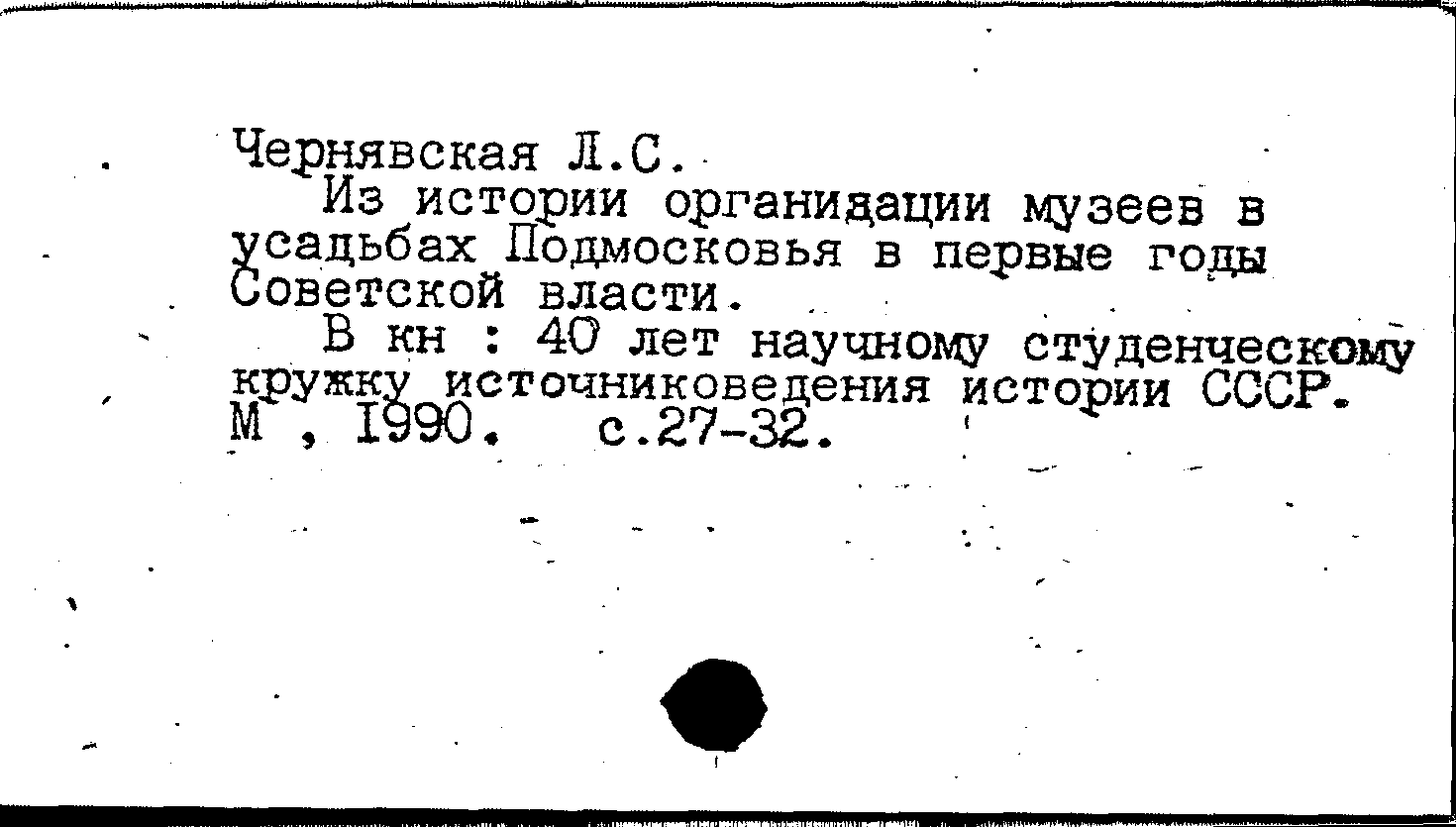 Чернявская Л.С.

Из истории организации музеев в усадьбах Подмосковья в первые годы Советской власти.

В кн : 40 лет научному студенческому кружку источниковедения истории СССР. М , 1990. с.27-32.